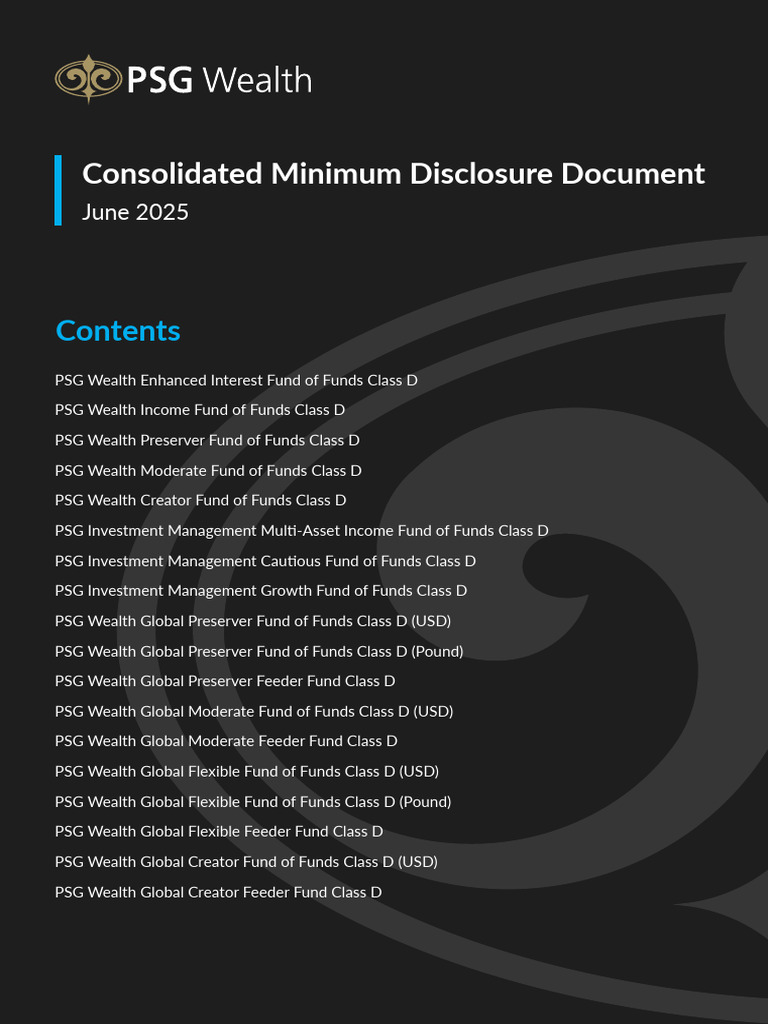 PSG Wealth

Consolidated Minimum Disclosure Document
June 2025

Contents

PSG Wealth Enhanced Interest Fund of Funds Class D
PSG Wealth Income Fund of Funds Class D
PSG Wealth Preserver Fund of Funds Class D
PSG Wealth Moderate Fund of Funds Class D
PSG Wealth Creator Fund of Funds Class D
PSG Investment Management Multi-Asset Income Fund of Funds Class D
PSG Investment Management Cautious Fund of Funds Class D
PSG Investment Management Growth Fund of Funds Class D
PSG Wealth Global Preserver Fund of Funds Class D (USD)
PSG Wealth Global Preserver Fund of Funds Class D (Pound)
PSG Wealth Global Preserver Feeder Fund Class D
PSG Wealth Global Moderate Fund of Funds Class D (USD)
PSG Wealth Global Moderate Feeder Fund Class D
PSG Wealth Global Flexible Fund of Funds Class D (USD)
PSG Wealth Global Flexible Fund of Funds Class D (Pound)
PSG Wealth Global Flexible Feeder Fund Class D
PSG Wealth Global Creator Fund of Funds Class D (USD)
PSG Wealth Global Creator Feeder Fund Class D